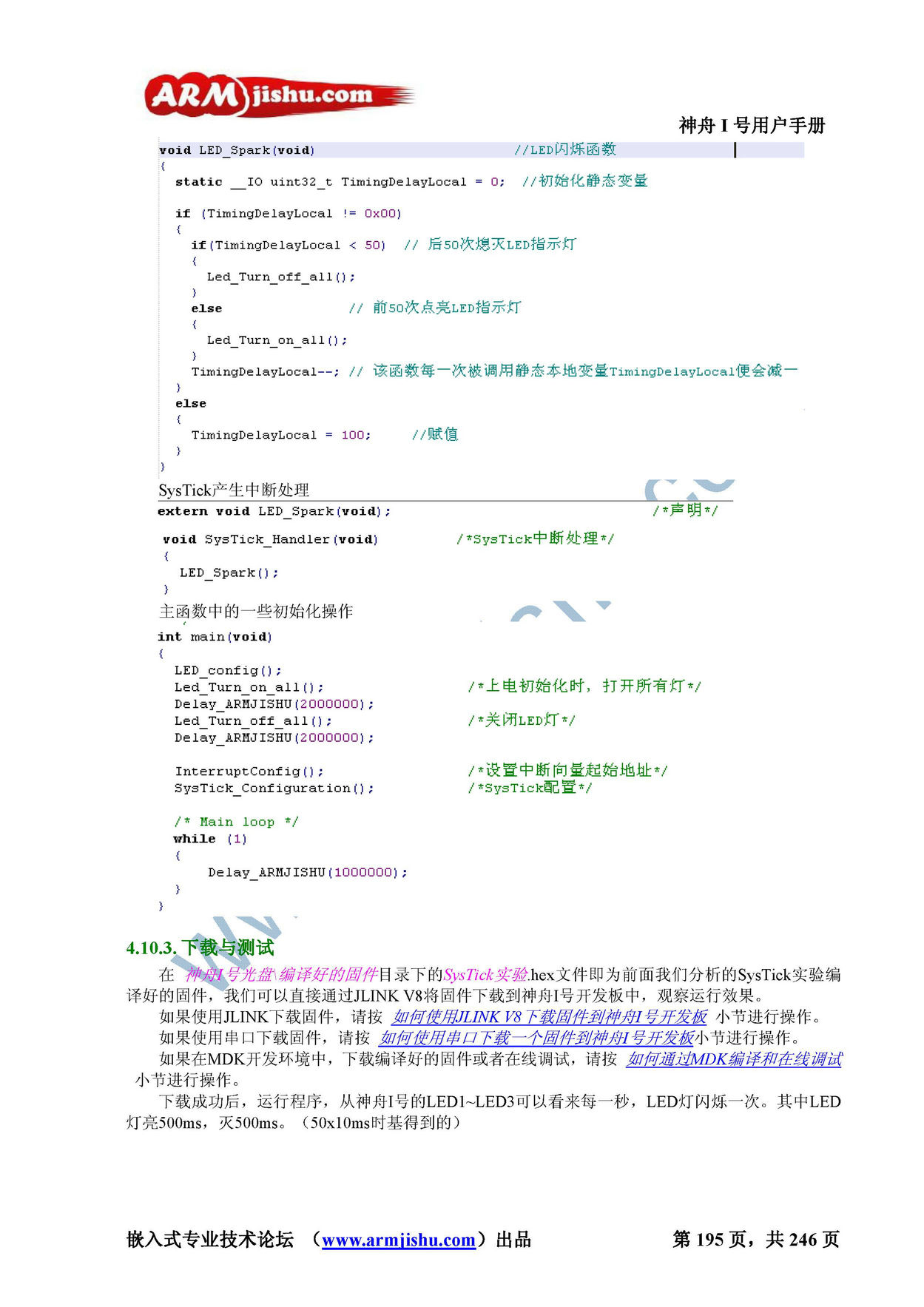 ARMjishu.com

神舟 I 号用户手册

void LED_Spark(void) //LED闪烁函数
{
  static __IO uint32_t TimingDelayLocal = 0; //初始化静态变量

  if (TimingDelayLocal != 0x00)
  {
    if(TimingDelayLocal < 50) // 后50次熄灭LED指示灯
    {
      Led_Turn_off_all();
    }
    else // 前50次点亮LED指示灯
    {
      Led_Turn_on_all();
    }
    TimingDelayLocal--; // 该函数每一次被调用静态本地变量TimingDelayLocal便会减一
  }
  else
  {
    TimingDelayLocal = 100; //赋值
  }
}

SysTick产生中断处理

extern void LED_Spark(void); /*声明*/

void SysTick_Handler(void) /*SysTick中断处理*/
{
  LED_Spark();
}

主函数中的一些初始化操作

int main(void)
{
  LED_config();
  Led_Turn_on_all(); /*上电初始化时，打开所有灯*/
  Delay_ARMJISHU(2000000);
  Led_Turn_off_all(); /*关闭LED灯*/
  Delay_ARMJISHU(2000000);

  InterruptConfig(); /*设置中断向量起始地址*/
  SysTick_Configuration(); /*SysTick配置*/

  /* Main loop */
  while (1)
  {
    Delay_ARMJISHU(1000000);
  }
}

4.10.3. 下载与测试

在 神舟I号光盘\编译好的固件目录下的SysTick实验.hex文件即为前面我们分析的SysTick实验编译好的固件，我们可以直接通过JLINK V8将固件下载到神舟I号开发板中，观察运行效果。

如果使用JLINK下载固件，请按 如何使用JLINK V8下载固件到神舟I号开发板 小节进行操作。

如果使用串口下载固件，请按 如何使用串口下载一个固件到神舟I号开发板小节进行操作。

如果在MDK开发环境中，下载编译好的固件或者在线调试，请按 如何通过MDK编译和在线调试 小节进行操作。

下载成功后，运行程序，从神舟I号的LED1~LED3可以看来每一秒，LED灯闪烁一次。其中LED灯亮500ms，灭500ms。（50x10ms时基得到的）

嵌入式专业技术论坛 （www.armjishu.com）出品 第 195 页，共 246 页